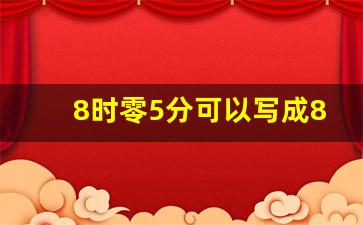 8时零5分可以写成8